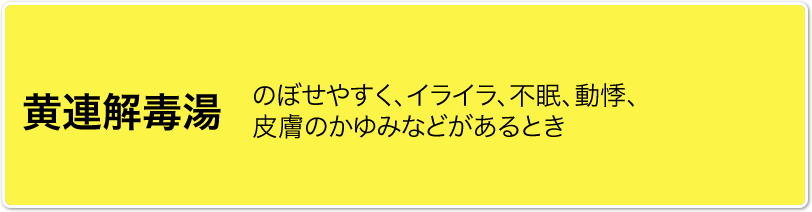 黄連解毒湯

のぼせやすく、イライラ、不眠、動悸、皮膚のかゆみなどがあるとき